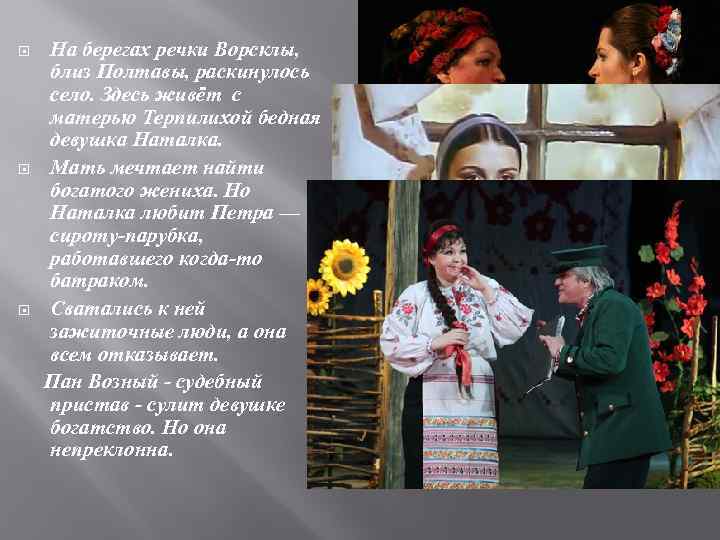 На берегах речки Ворсклы, близ Полтавы, раскинулось село. Здесь живёт с матерью Терпилихой бедная девушка Наталка.

Мать мечтает найти богатого жениха. Но Наталка любит Петра — сироту-парубка, работавшего когда-то батраком.

Сватались к ней зажиточные люди, а она всем отказывает.

Пан Возный - судебный пристав - сулит девушке богатство. Но она непреклонна.